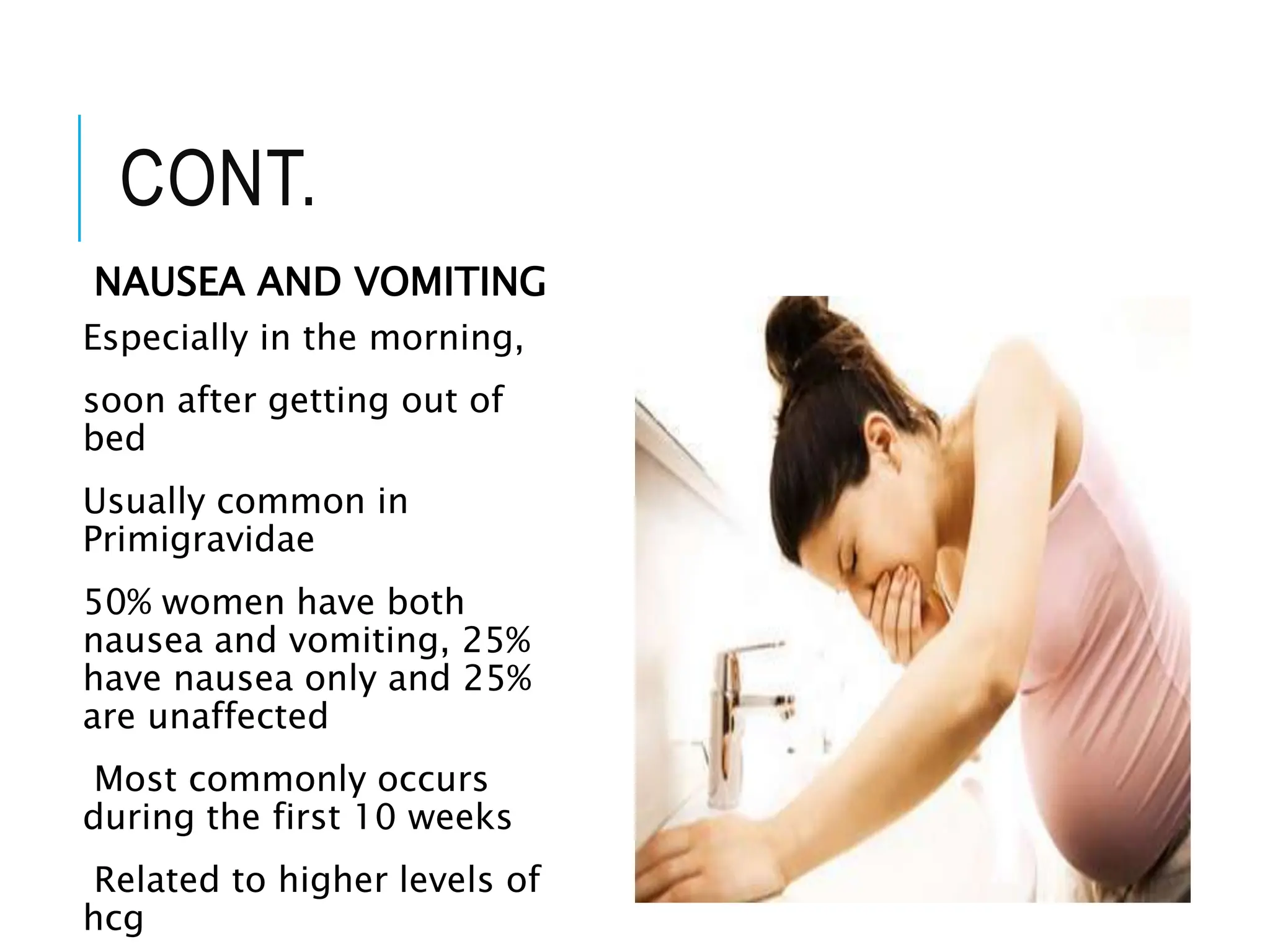 CONT.

NAUSEA AND VOMITING

Especially in the morning,

soon after getting out of bed

Usually common in Primigravidae

50% women have both nausea and vomiting, 25% have nausea only and 25% are unaffected

Most commonly occurs during the first 10 weeks

Related to higher levels of hcg